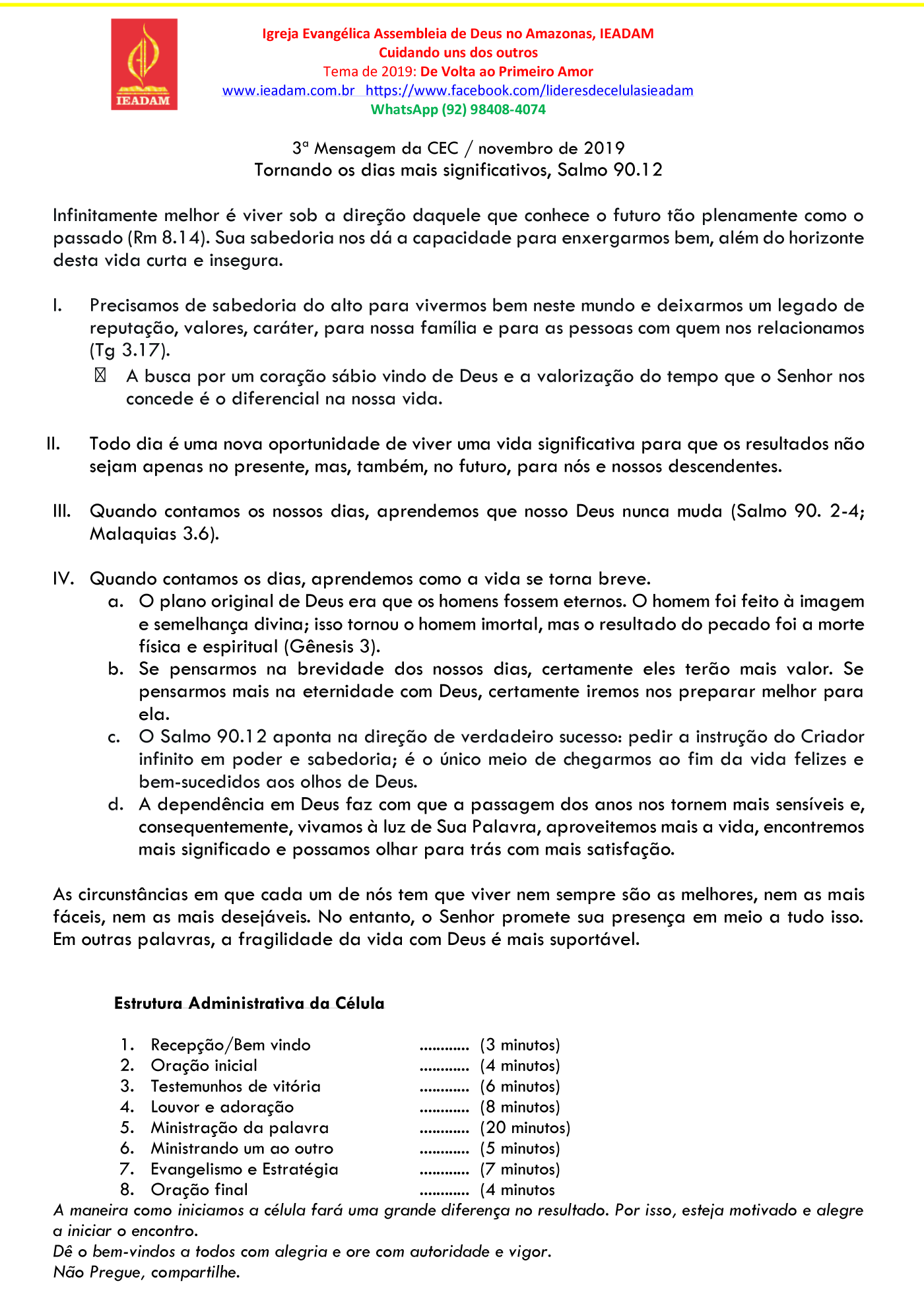 IEADAM

Igreja Evangélica Assembleia de Deus no Amazonas, IEADAM
Cuidando uns dos outros
Tema de 2019: De Volta ao Primeiro Amor
www.ieadam.com.br https://www.facebook.com/lideresdecelulasieadam
WhatsApp (92) 98408-4074

3ª Mensagem da CEC / novembro de 2019
Tornando os dias mais significativos, Salmo 90.12

Infinitamente melhor é viver sob a direção daquele que conhece o futuro tão plenamente como o passado (Rm 8.14). Sua sabedoria nos dá a capacidade para enxergarmos bem, além do horizonte desta vida curta e insegura.

I. Precisamos de sabedoria do alto para vivermos bem neste mundo e deixarmos um legado de reputação, valores, caráter, para nossa família e para as pessoas com quem nos relacionamos (Tg 3.17).
A busca por um coração sábio vindo de Deus e a valorização do tempo que o Senhor nos concede é o diferencial na nossa vida.

II. Todo dia é uma nova oportunidade de viver uma vida significativa para que os resultados não sejam apenas no presente, mas, também, no futuro, para nós e nossos descendentes.

III. Quando contamos os nossos dias, aprendemos que nosso Deus nunca muda (Salmo 90. 2-4; Malaquias 3.6).

IV. Quando contamos os dias, aprendemos como a vida se torna breve.
a. O plano original de Deus era que os homens fossem eternos. O homem foi feito à imagem e semelhança divina; isso tornou o homem imortal, mas o resultado do pecado foi a morte física e espiritual (Gênesis 3).
b. Se pensarmos na brevidade dos nossos dias, certamente eles terão mais valor. Se pensarmos mais na eternidade com Deus, certamente iremos nos preparar melhor para ela.
c. O Salmo 90.12 aponta na direção de verdadeiro sucesso: pedir a instrução do Criador infinito em poder e sabedoria; é o único meio de chegarmos ao fim da vida felizes e bem-sucedidos aos olhos de Deus.
d. A dependência em Deus faz com que a passagem dos anos nos tornem mais sensíveis e, consequentemente, vivamos à luz de Sua Palavra, aproveitemos mais a vida, encontremos mais significado e possamos olhar para trás com mais satisfação.

As circunstâncias em que cada um de nós tem que viver nem sempre são as melhores, nem as mais fáceis, nem as mais desejáveis. No entanto, o Senhor promete sua presença em meio a tudo isso. Em outras palavras, a fragilidade da vida com Deus é mais suportável.

Estrutura Administrativa da Célula

1. Recepção/Bem vindo ............ (3 minutos)
2. Oração inicial ............ (4 minutos)
3. Testemunhos de vitória ............ (6 minutos)
4. Louvor e adoração ............ (8 minutos)
5. Ministração da palavra ............ (20 minutos)
6. Ministrando um ao outro ............ (5 minutos)
7. Evangelismo e Estratégia ............ (7 minutos)
8. Oração final ............ (4 minutos
A maneira como iniciamos a célula fará uma grande diferença no resultado. Por isso, esteja motivado e alegre a iniciar o encontro.
Dê o bem-vindos a todos com alegria e ore com autoridade e vigor.
Não Pregue, compartilhe.